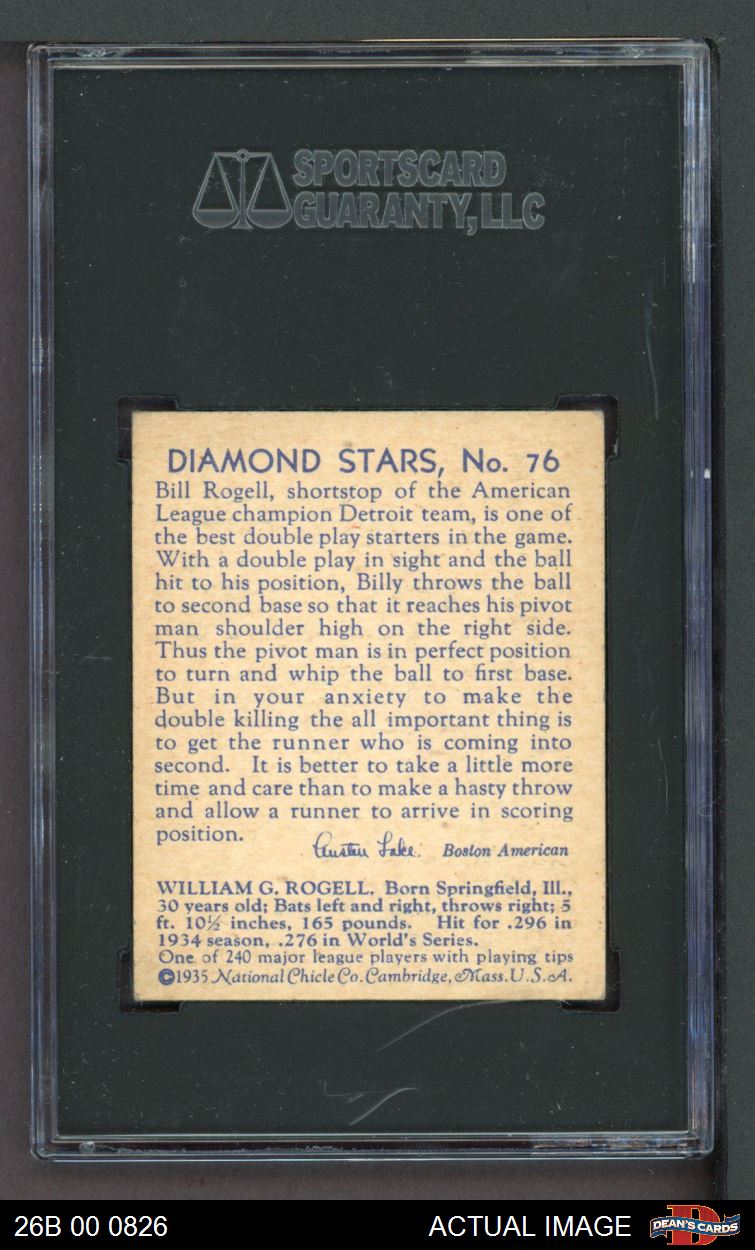 SPORTSCARD GUARANTY, LLC

DIAMOND STARS, No. 76

Bill Rogell, shortstop of the American League champion Detroit team, is one of the best double play starters in the game. With a double play in sight and the ball hit to his position, Billy throws the ball to second base so that it reaches his pivot man shoulder high on the right side. Thus the pivot man is in perfect position to turn and whip the ball to first base. But in your anxiety to make the double killing the all important thing is to get the runner who is coming into second. It is better to take a little more time and care than to make a hasty throw and allow a runner to arrive in scoring position.

Austen Lake Boston American

WILLIAM G. ROGELL. Born Springfield, Ill., 30 years old; Bats left and right, throws right; 5 ft. 10½ inches, 165 pounds. Hit for .296 in 1934 season, .276 in World's Series.
One of 240 major league players with playing tips
©1935 National Chicle Co. Cambridge, Mass. U.S.A.

26B 00 0826

ACTUAL IMAGE

DEAN'S CARDS